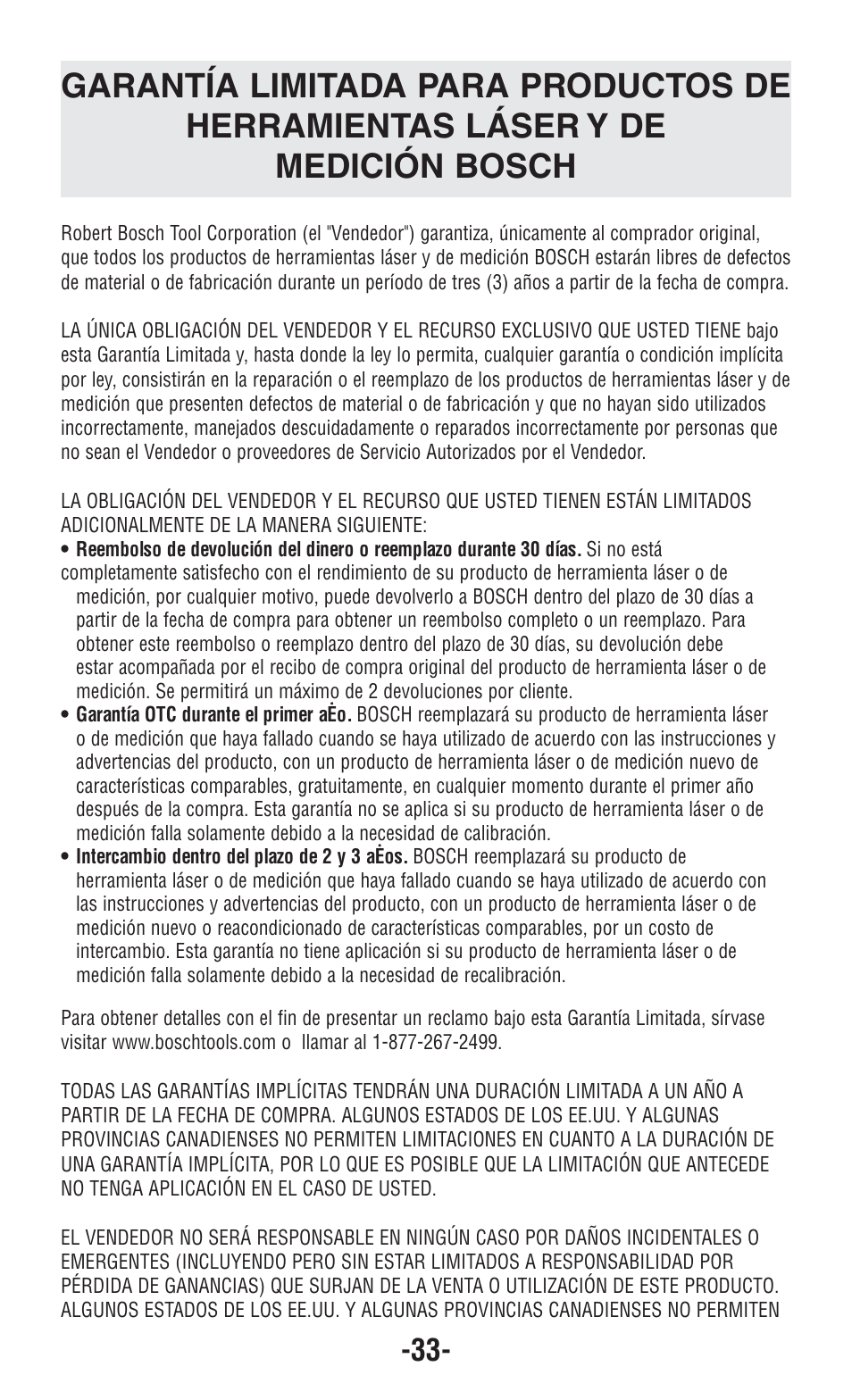 GARANTÍA LIMITADA PARA PRODUCTOS DE HERRAMIENTAS LÁSER Y DE MEDICIÓN BOSCH

Robert Bosch Tool Corporation (el "Vendedor") garantiza, únicamente al comprador original, que todos los productos de herramientas láser y de medición BOSCH estarán libres de defectos de material o de fabricación durante un período de tres (3) años a partir de la fecha de compra.

LA ÚNICA OBLIGACIÓN DEL VENDEDOR Y EL RECURSO EXCLUSIVO QUE USTED TIENE bajo esta Garantía Limitada y, hasta donde la ley lo permita, cualquier garantía o condición implícita por ley, consistirán en la reparación o el reemplazo de los productos de herramientas láser y de medición que presenten defectos de material o de fabricación y que no hayan sido utilizados incorrectamente, manejados descuidadamente o reparados incorrectamente por personas que no sean el Vendedor o proveedores de Servicio Autorizados por el Vendedor.

LA OBLIGACIÓN DEL VENDEDOR Y EL RECURSO QUE USTED TIENEN ESTÁN LIMITADOS ADICIONALMENTE DE LA MANERA SIGUIENTE:
• Reembolso de devolución del dinero o reemplazo durante 30 días. Si no está completamente satisfecho con el rendimiento de su producto de herramienta láser o de medición, por cualquier motivo, puede devolverlo a BOSCH dentro del plazo de 30 días a partir de la fecha de compra para obtener un reembolso completo o un reemplazo. Para obtener este reembolso o reemplazo dentro del plazo de 30 días, su devolución debe estar acompañada por el recibo de compra original del producto de herramienta láser o de medición. Se permitirá un máximo de 2 devoluciones por cliente.
• Garantía OTC durante el primer aĖo. BOSCH reemplazará su producto de herramienta láser o de medición que haya fallado cuando se haya utilizado de acuerdo con las instrucciones y advertencias del producto, con un producto de herramienta láser o de medición nuevo de características comparables, gratuitamente, en cualquier momento durante el primer año después de la compra. Esta garantía no se aplica si su producto de herramienta láser o de medición falla solamente debido a la necesidad de calibración.
• Intercambio dentro del plazo de 2 y 3 aĖos. BOSCH reemplazará su producto de herramienta láser o de medición que haya fallado cuando se haya utilizado de acuerdo con las instrucciones y advertencias del producto, con un producto de herramienta láser o de medición nuevo o reacondicionado de características comparables, por un costo de intercambio. Esta garantía no tiene aplicación si su producto de herramienta láser o de medición falla solamente debido a la necesidad de recalibración.

Para obtener detalles con el fin de presentar un reclamo bajo esta Garantía Limitada, sírvase visitar www.boschtools.com o llamar al 1-877-267-2499.

TODAS LAS GARANTÍAS IMPLÍCITAS TENDRÁN UNA DURACIÓN LIMITADA A UN AÑO A PARTIR DE LA FECHA DE COMPRA. ALGUNOS ESTADOS DE LOS EE.UU. Y ALGUNAS PROVINCIAS CANADIENSES NO PERMITEN LIMITACIONES EN CUANTO A LA DURACIÓN DE UNA GARANTÍA IMPLÍCITA, POR LO QUE ES POSIBLE QUE LA LIMITACIÓN QUE ANTECEDE NO TENGA APLICACIÓN EN EL CASO DE USTED.

EL VENDEDOR NO SERÁ RESPONSABLE EN NINGÚN CASO POR DAÑOS INCIDENTALES O EMERGENTES (INCLUYENDO PERO SIN ESTAR LIMITADOS A RESPONSABILIDAD POR PÉRDIDA DE GANANCIAS) QUE SURJAN DE LA VENTA O UTILIZACIÓN DE ESTE PRODUCTO. ALGUNOS ESTADOS DE LOS EE.UU. Y ALGUNAS PROVINCIAS CANADIENSES NO PERMITEN

-33-